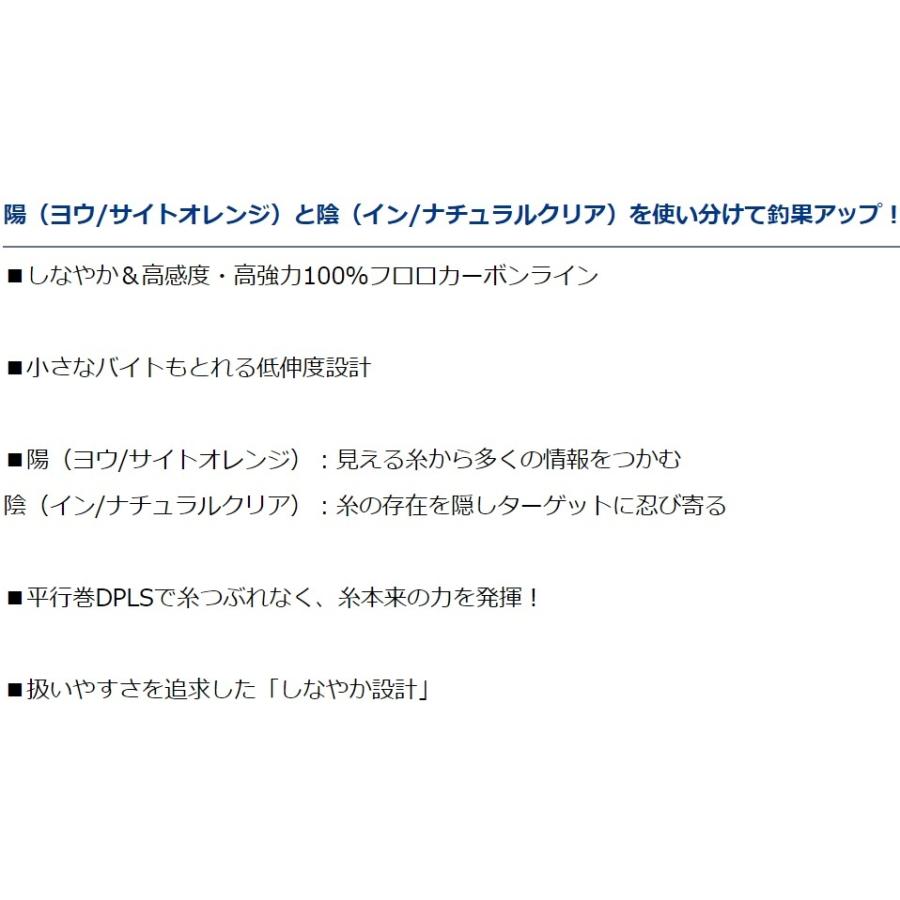 陽（ヨウ/サイトオレンジ）と陰（イン/ナチュラルクリア）を使い分けて釣果アップ！

■しなやか＆高感度・高強力100%フロロカーボンライン

■小さなバイトもとれる低伸度設計

■陽（ヨウ/サイトオレンジ）：見える糸から多くの情報をつかむ
陰（イン/ナチュラルクリア）：糸の存在を隠しターゲットに忍び寄る

■平行巻DPLSで糸つぶれなく、糸本来の力を発揮！

■扱いやすさを追求した「しなやか設計」